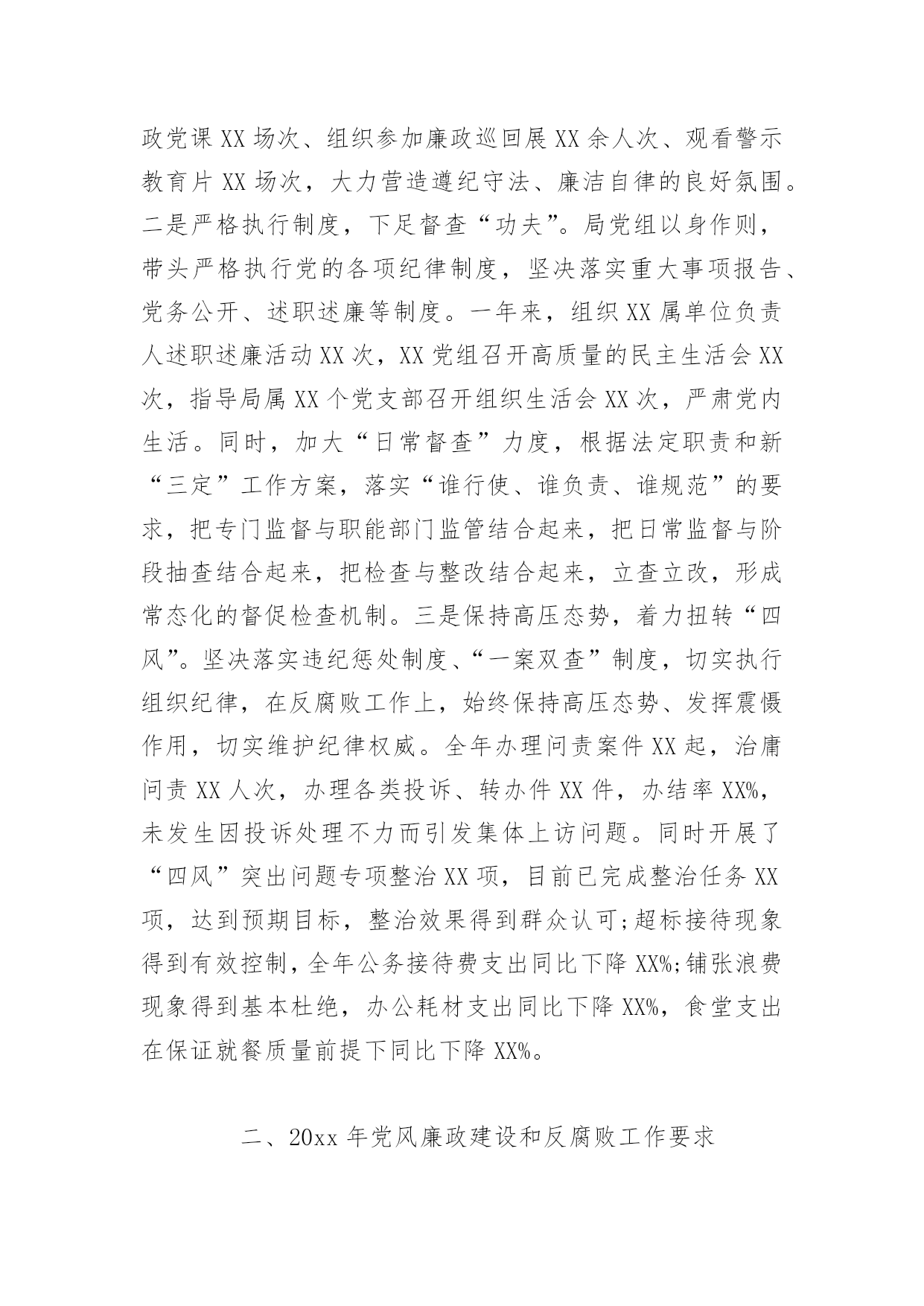 政党课XX场次、组织参加廉政巡回展XX余人次、观看警示教育片XX场次，大力营造遵纪守法、廉洁自律的良好氛围。二是严格执行制度，下足督查“功夫”。局党组以身作则，带头严格执行党的各项纪律制度，坚决落实重大事项报告、党务公开、述职述廉等制度。一年来，组织XX属单位负责人述职述廉活动XX次，XX党组召开高质量的民主生活会XX次，指导局属XX个党支部召开组织生活会XX次，严肃党内生活。同时，加大“日常督查”力度，根据法定职责和新“三定”工作方案，落实“谁行使、谁负责、谁规范”的要求，把专门监督与职能部门监管结合起来，把日常监督与阶段抽查结合起来，把检查与整改结合起来，立查立改，形成常态化的督促检查机制。三是保持高压态势，着力扭转“四风”。坚决落实违纪惩处制度、“一案双查”制度，切实执行组织纪律，在反腐败工作上，始终保持高压态势、发挥震慑作用，切实维护纪律权威。全年办理问责案件XX起，治庸问责XX人次，办理各类投诉、转办件XX件，办结率XX%，未发生因投诉处理不力而引发集体上访问题。同时开展了“四风”突出问题专项整治XX项，目前已完成整治任务XX项，达到预期目标，整治效果得到群众认可;超标接待现象得到有效控制，全年公务接待费支出同比下降XX%;铺张浪费现象得到基本杜绝，办公耗材支出同比下降XX%，食堂支出在保证就餐质量前提下同比下降XX%。

二、20xx年党风廉政建设和反腐败工作要求